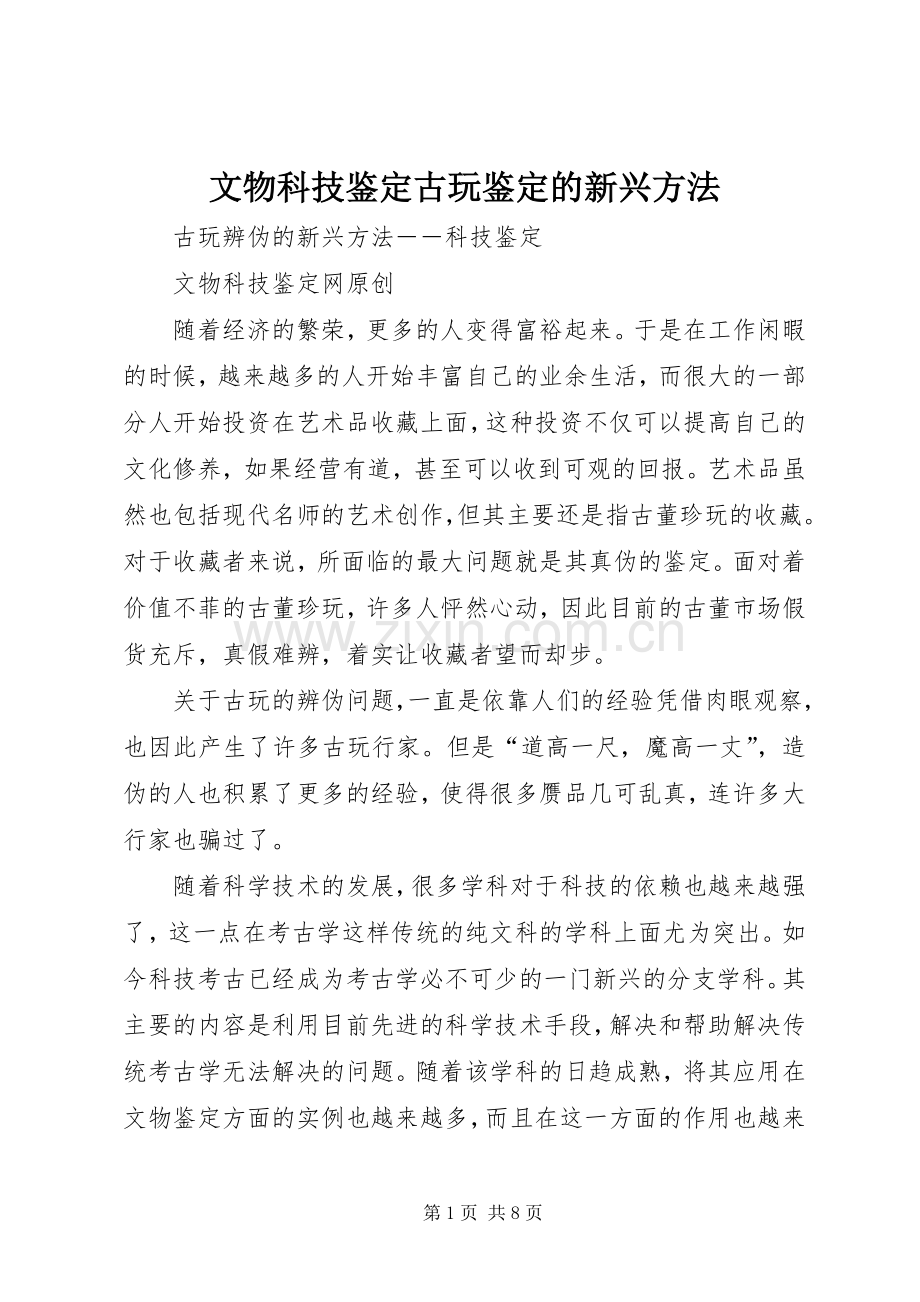 文物科技鉴定古玩鉴定的新兴方法

古玩辨伪的新兴方法——科技鉴定

文物科技鉴定网原创

随着经济的繁荣，更多的人变得富裕起来。于是在工作闲暇的时候，越来越多的人开始丰富自己的业余生活，而很大的一部分人开始投资在艺术品收藏上面，这种投资不仅可以提高自己的文化修养，如果经营有道，甚至可以收到可观的回报。艺术品虽然也包括现代名师的艺术创作，但其主要还是指古董珍玩的收藏。对于收藏者来说，所面临的最大问题就是其真伪的鉴定。面对着价值不菲的古董珍玩，许多人怦然心动，因此目前的古董市场假货充斥，真假难辨，着实让收藏者望而却步。

关于古玩的辨伪问题，一直是依靠人们的经验凭借肉眼观察，也因此产生了许多古玩行家。但是“道高一尺，魔高一丈”，造伪的人也积累了更多的经验，使得很多赝品几可乱真，连许多大行家也骗过了。

随着科学技术的发展，很多学科对于科技的依赖也越来越强了，这一点在考古学这样传统的纯文科的学科上面尤为突出。如今科技考古已经成为考古学必不可少的一门新兴的分支学科。其主要的内容是利用目前先进的科学技术手段，解决和帮助解决传统考古学无法解决的问题。随着该学科的日趋成熟，将其应用在文物鉴定方面的实例也越来越多，而且在这一方面的作用也越来

第1页 共8页

www.zixin.com.cn